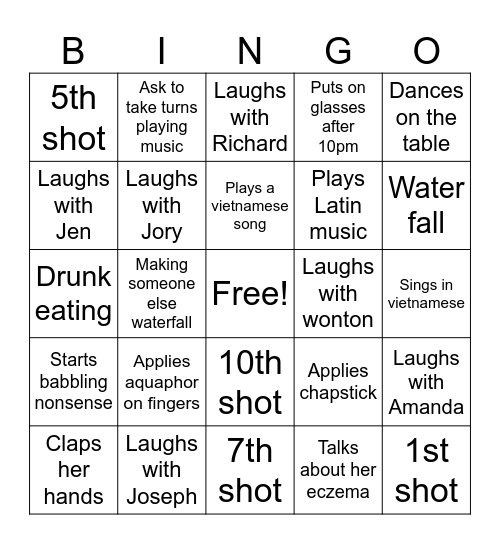 | B | I | N | G | O |
|---|---|---|---|---|
| 5th shot | Ask to take turns playing music | Laughs with Richard | Puts on glasses after 10pm | Dances on the table |
| Laughs with Jen | Laughs with Jory | Plays a vietnamese song | Plays Latin music | Water fall |
| Drunk eating | Making someone else waterfall | Free! | Laughs with wonton | Sings in vietnamese |
| Starts babbling nonsense | Applies aquaphor on fingers | 10th shot | Applies chapstick | Laughs with Amanda |
| Claps her hands | Laughs with Joseph | 7th shot | Talks about her eczema | 1st shot |